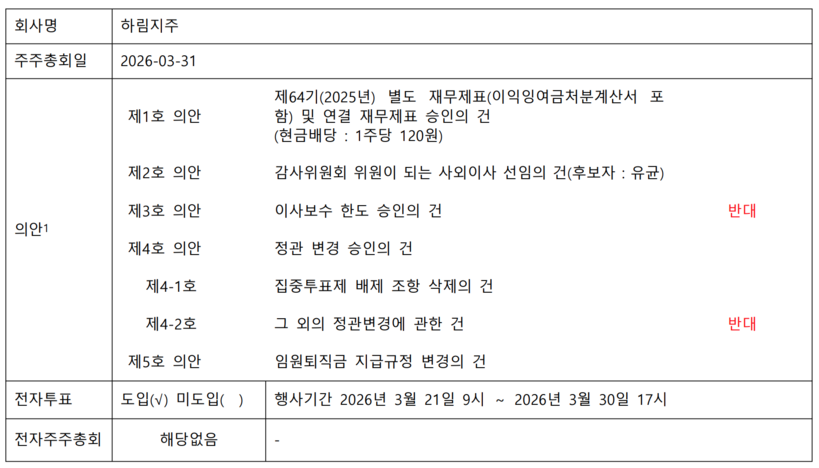 | 회사명 | 하림지주 | | |
|---|---|---|---|
| 주주총회일 | 2026-03-31 | | |
| 의안1 | 제1호 의안 | 제64기(2025년) 별도 재무제표(이익잉여금처분계산서 포함) 및 연결 재무제표 승인의 건 (현금배당 : 1주당 120원) | |
| | 제2호 의안 | 감사위원회 위원이 되는 사외이사 선임의 건(후보자 : 유균) | |
| | 제3호 의안 | 이사보수 한도 승인의 건 | 반대 |
| | 제4호 의안 | 정관 변경 승인의 건 | |
| | 제4-1호 | 집중투표제 배제 조항 삭제의 건 | |
| | 제4-2호 | 그 외의 정관변경에 관한 건 | 반대 |
| | 제5호 의안 | 임원퇴직금 지급규정 변경의 건 | |
| 전자투표 | 도입(√) 미도입( ) | 행사기간 2026년 3월 21일 9시 ~ 2026년 3월 30일 17시 | |
| 전자주주총회 | 해당없음 | - | |